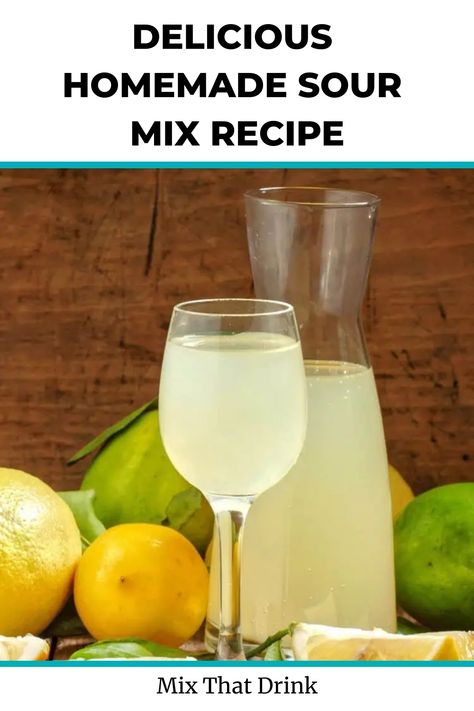 DELICIOUS HOMEMADE SOUR MIX RECIPE

Mix That Drink